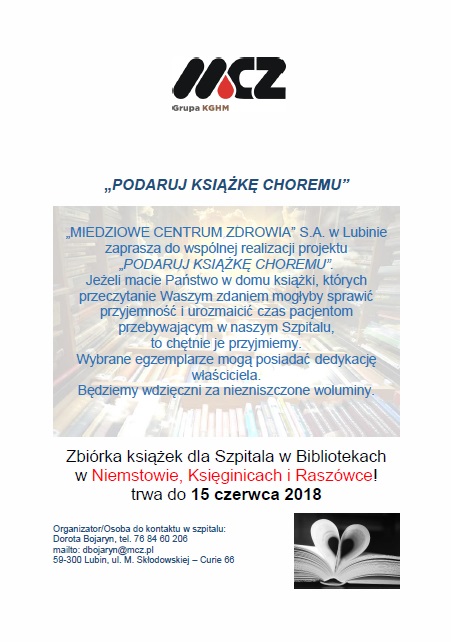 MCZ
Grupa KGHM

„PODARUJ KSIĄŻKĘ CHOREMU"

„MIEDZIOWE CENTRUM ZDROWIA" S.A. w Lubinie zaprasza do wspólnej realizacji projektu „PODARUJ KSIĄŻKĘ CHOREMU".
Jeżeli macie Państwo w domu książki, których przeczytanie Waszym zdaniem mogłyby sprawić przyjemność i urozmaicić czas pacjentom przebywającym w naszym Szpitalu, to chętnie je przyjmiemy.
Wybrane egzemplarze mogą posiadać dedykację właściciela.
Będziemy wdzięczni za niezniszczone woluminy.

Zbiórka książek dla Szpitala w Bibliotekach w Niemstowie, Księginicach i Raszówce! trwa do 15 czerwca 2018

Organizator/Osoba do kontaktu w szpitalu:
Dorota Bojaryn, tel. 76 84 60 206
mailto: dbojaryn@mcz.pl
59-300 Lubin, ul. M. Skłodowskiej – Curie 66